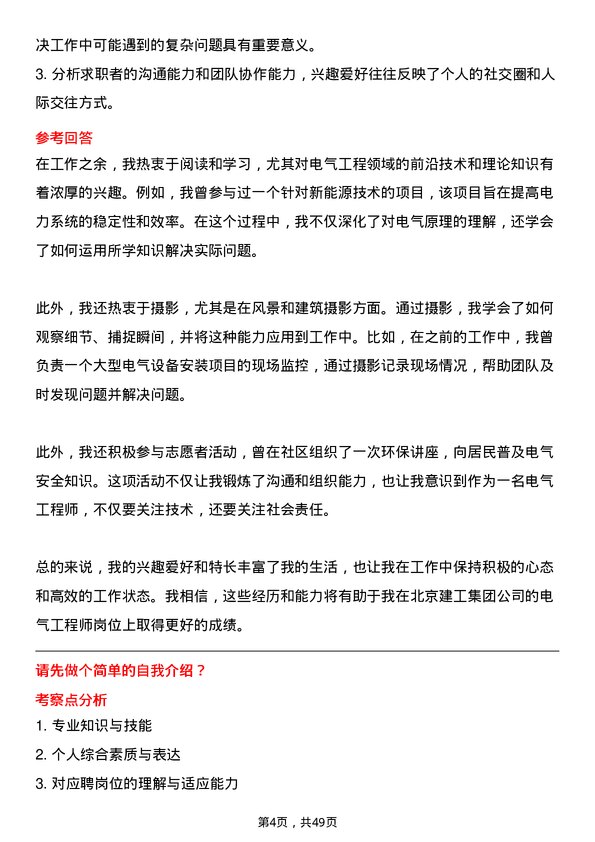 决工作中可能遇到的复杂问题具有重要意义。

3. 分析求职者的沟通能力和团队协作能力，兴趣爱好往往反映了个人的社交圈和人际交往方式。

参考回答

在工作之余，我热衷于阅读和学习，尤其对电气工程领域的前沿技术和理论知识有着浓厚的兴趣。例如，我曾参与过一个针对新能源技术的项目，该项目旨在提高电力系统的稳定性和效率。在这个过程中，我不仅深化了对电气原理的理解，还学会了如何运用所学知识解决实际问题。

此外，我还热衷于摄影，尤其是在风景和建筑摄影方面。通过摄影，我学会了如何观察细节、捕捉瞬间，并将这种能力应用到工作中。比如，在之前的工作中，我曾负责一个大型电气设备安装项目的现场监控，通过摄影记录现场情况，帮助团队及时发现问题并解决问题。

此外，我还积极参与志愿者活动，曾在社区组织了一次环保讲座，向居民普及电气安全知识。这项活动不仅让我锻炼了沟通和组织能力，也让我意识到作为一名电气工程师，不仅要关注技术，还要关注社会责任。

总的来说，我的兴趣爱好和特长丰富了我的生活，也让我在工作中保持积极的心态和高效的工作状态。我相信，这些经历和能力将有助于我在北京建工集团公司的电气工程师岗位上取得更好的成绩。

请先做个简单的自我介绍？

考察点分析

1. 专业知识与技能

2. 个人综合素质与表达

3. 对应聘岗位的理解与适应能力

第4页，共49页